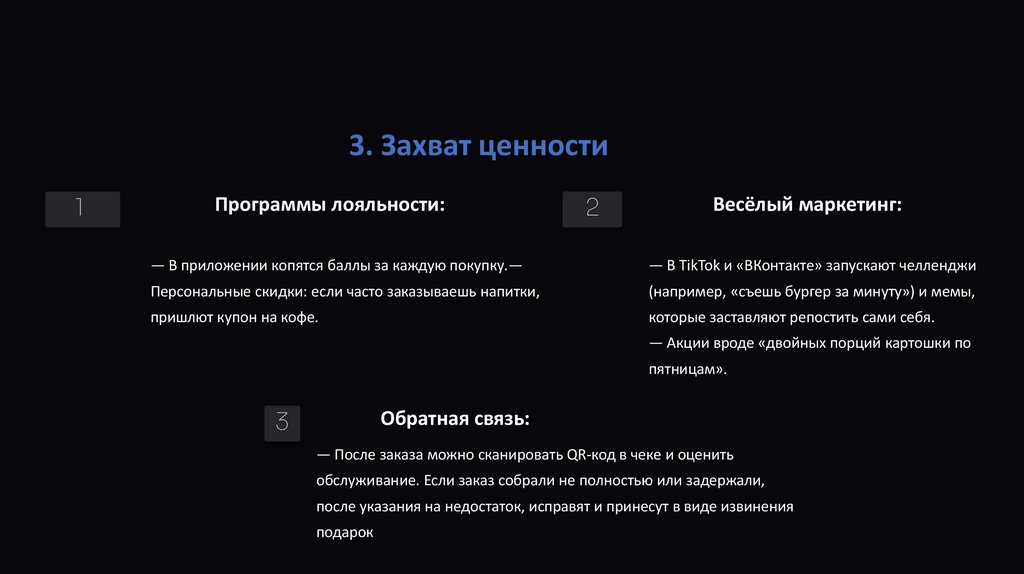 3. Захват ценности

1

Программы лояльности:

— В приложении копятся баллы за каждую покупку.— Персональные скидки: если часто заказываешь напитки, пришлют купон на кофе.

2

Весёлый маркетинг:

— В TikTok и «ВКонтакте» запускают челленджи (например, «съешь бургер за минуту») и мемы, которые заставляют репостить сами себя.
— Акции вроде «двойных порций картошки по пятницам».

3

Обратная связь:

— После заказа можно сканировать QR-код в чеке и оценить обслуживание. Если заказ собрали не полностью или задержали, после указания на недостаток, исправят и принесут в виде извинения подарок